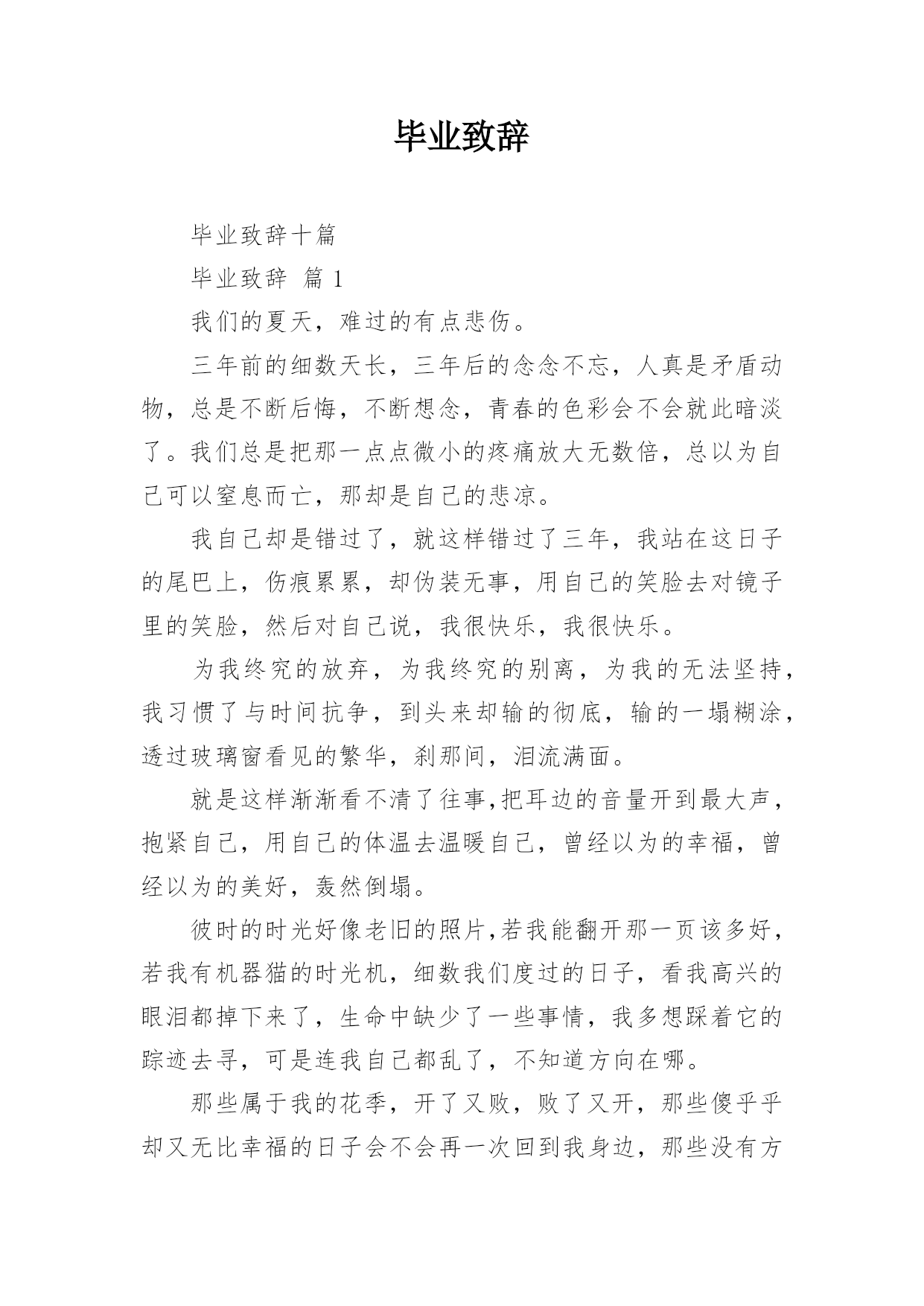 毕业致辞

毕业致辞十篇

毕业致辞 篇 1

我们的夏天，难过的有点悲伤。

三年前的细数天长，三年后的念念不忘，人真是矛盾动物，总是不断后悔，不断想念，青春的色彩会不会就此暗淡了。我们总是把那一点点微小的疼痛放大无数倍，总以为自己可以窒息而亡，那却是自己的悲凉。

我自己却是错过了，就这样错过了三年，我站在这日子的尾巴上，伤痕累累，却伪装无事，用自己的笑脸去对镜子里的笑脸，然后对自己说，我很快乐，我很快乐。

为我终究的放弃，为我终究的别离，为我的无法坚持，我习惯了与时间抗争，到头来却输的彻底，输的一塌糊涂，透过玻璃窗看见的繁华，刹那间，泪流满面。

就是这样渐渐看不清了往事,把耳边的音量开到最大声，抱紧自己，用自己的体温去温暖自己，曾经以为的幸福，曾经以为的美好，轰然倒塌。

彼时的时光好像老旧的照片,若我能翻开那一页该多好，若我有机器猫的时光机，细数我们度过的日子，看我高兴的眼泪都掉下来了，生命中缺少了一些事情，我多想踩着它的踪迹去寻，可是连我自己都乱了，不知道方向在哪。

那些属于我的花季，开了又败，败了又开，那些傻乎乎却又无比幸福的日子会不会再一次回到我身边，那些没有方